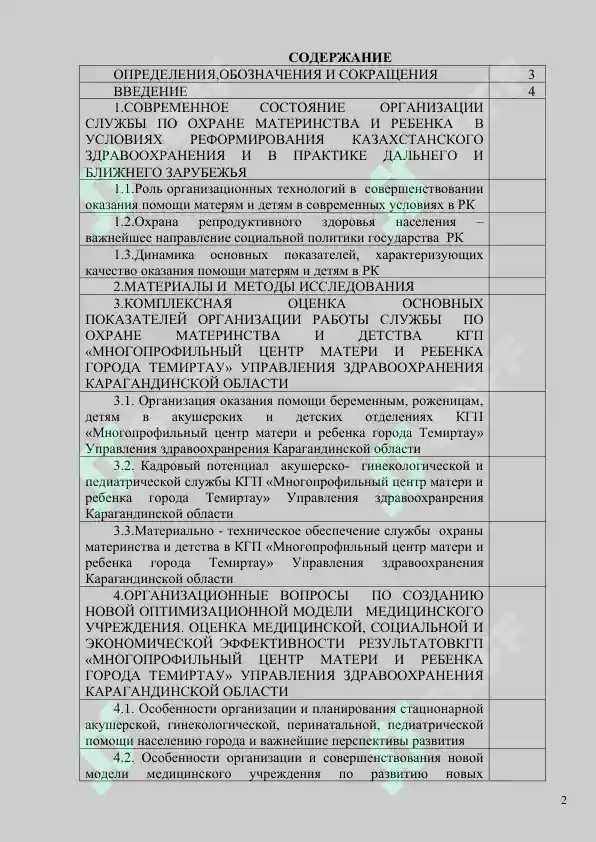 СОДЕРЖАНИЕ

| | |
|---|---|
| ОПРЕДЕЛЕНИЯ,ОБОЗНАЧЕНИЯ И СОКРАЩЕНИЯ | 3 |
| ВВЕДЕНИЕ | 4 |
| 1.СОВРЕМЕННОЕ СОСТОЯНИЕ ОРГАНИЗАЦИИ СЛУЖБЫ ПО ОХРАНЕ МАТЕРИНСТВА И РЕБЕНКА В УСЛОВИЯХ РЕФОРМИРОВАНИЯ КАЗАХСТАНСКОГО ЗДРАВООХРАНЕНИЯ И В ПРАКТИКЕ ДАЛЬНЕГО И БЛИЖНЕГО ЗАРУБЕЖЬЯ | |
| 1.1.Роль организационных технологий в совершенствовании оказания помощи матерям и детям в современных условиях в РК | |
| 1.2.Охрана репродуктивного здоровья населения – важнейшее направление социальной политики государства РК | |
| 1.3.Динамика основных показателей, характеризующих качество оказания помощи матерям и детям в РК | |
| 2.МАТЕРИАЛЫ И МЕТОДЫ ИССЛЕДОВАНИЯ | |
| 3.КОМПЛЕКСНАЯ ОЦЕНКА ОСНОВНЫХ ПОКАЗАТЕЛЕЙ ОРГАНИЗАЦИИ РАБОТЫ СЛУЖБЫ ПО ОХРАНЕ МАТЕРИНСТВА И ДЕТСТВА КГП «МНОГОПРОФИЛЬНЫЙ ЦЕНТР МАТЕРИ И РЕБЕНКА ГОРОДА ТЕМИРТАУ» УПРАВЛЕНИЯ ЗДРАВООХРАНЕНИЯ КАРАГАНДИНСКОЙ ОБЛАСТИ | |
| 3.1. Организация оказания помощи беременным, роженицам, детям в акушерских и детских отделениях КГП «Многопрофильный центр матери и ребенка города Темиртау» Управления здравоохранрения Карагандинской области | |
| 3.2. Кадровый потенциал акушерско- гинекологической и педиатрической службы КГП «Многопрофильный центр матери и ребенка города Темиртау» Управления здравоохранрения Карагандинской области | |
| 3.3.Материально - техническое обеспечение службы охраны материнства и детства в КГП «Многопрофильный центр матери и ребенка города Темиртау» Управления здравоохранения Карагандинской области | |
| 4.ОРГАНИЗАЦИОННЫЕ ВОПРОСЫ ПО СОЗДАНИЮ НОВОЙ ОПТИМИЗАЦИОННОЙ МОДЕЛИ МЕДИЦИНСКОГО УЧРЕЖДЕНИЯ. ОЦЕНКА МЕДИЦИНСКОЙ, СОЦИАЛЬНОЙ И ЭКОНОМИЧЕСКОЙ ЭФФЕКТИВНОСТИ РЕЗУЛЬТАТОВКГП «МНОГОПРОФИЛЬНЫЙ ЦЕНТР МАТЕРИ И РЕБЕНКА ГОРОДА ТЕМИРТАУ» УПРАВЛЕНИЯ ЗДРАВООХРАНЕНИЯ КАРАГАНДИНСКОЙ ОБЛАСТИ | |
| 4.1. Особенности организации и планирования стационарной акушерской, гинекологической, перинатальной, педиатрической помощи населению города и важнейшие перспективы развития | |
| 4.2. Особенности организации и совершенствования новой модели медицинского учреждения по развитию новых | |

2